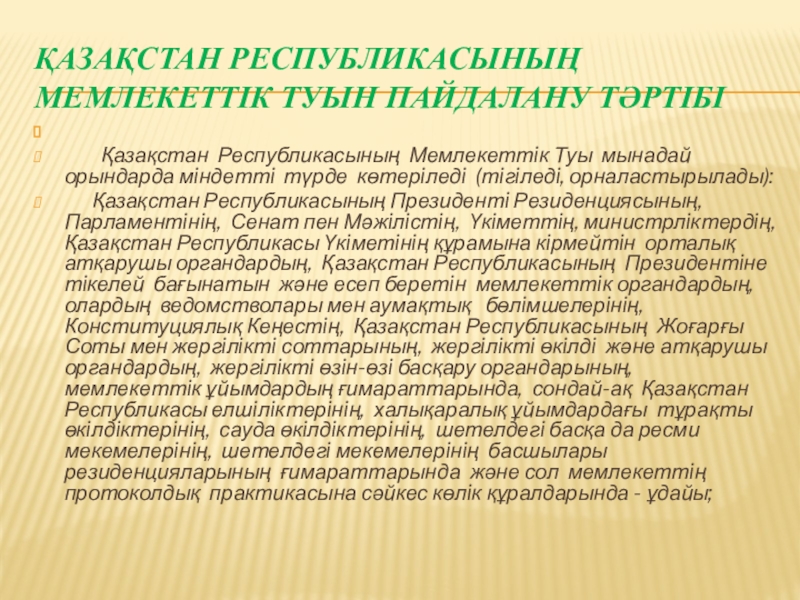 ҚАЗАҚСТАН РЕСПУБЛИКАСЫНЫҢ МЕМЛЕКЕТТІК ТУЫН ПАЙДАЛАНУ ТӘРТІБІ

Қазақстан Республикасының Мемлекеттік Туы мынадай орындарда міндетті түрде көтеріледі (тігіледі, орналастырылады):

Қазақстан Республикасының Президенті Резиденциясының, Парламентінің, Сенат пен Мәжілістің, Үкіметтің, министрліктердің, Қазақстан Республикасы Үкіметінің құрамына кірмейтін орталық атқарушы органдардың, Қазақстан Республикасының Президентіне тікелей бағынатын және есеп беретін мемлекеттік органдардың, олардың ведомстволары мен аумақтық бөлімшелерінің, Конституциялық Кеңестің, Қазақстан Республикасының Жоғарғы Соты мен жергілікті соттарының, жергілікті өкілді және атқарушы органдардың, жергілікті өзін-өзі басқару органдарының, мемлекеттік ұйымдардың ғимараттарында, сондай-ақ Қазақстан Республикасы елшіліктерінің, халықаралық ұйымдардағы тұрақты өкілдіктерінің, сауда өкілдіктерінің, шетелдегі басқа да ресми мекемелерінің, шетелдегі мекемелерінің басшылары резиденцияларының ғимараттарында және сол мемлекеттің протоколдық практикасына сәйкес көлік құралдарында - ұдайы;